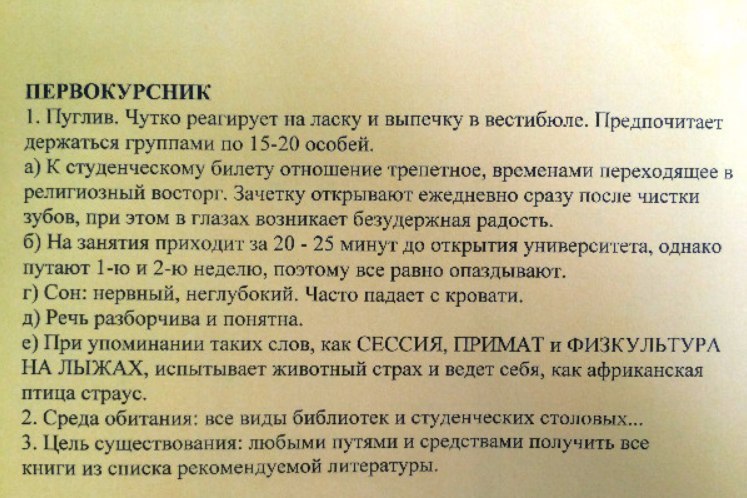 ПЕРВОКУРСНИК
1. Пуглив. Чутко реагирует на ласку и выпечку в вестибюле. Предпочитает держаться группами по 15-20 особей.
а) К студенческому билету отношение трепетное, временами переходящее в религиозный восторг. Зачетку открывают ежедневно сразу после чистки зубов, при этом в глазах возникает безудержная радость.
б) На занятия приходит за 20 - 25 минут до открытия университета, однако путают 1-ю и 2-ю неделю, поэтому все равно опаздывают.
г) Сон: нервный, неглубокий. Часто падает с кровати.
д) Речь разборчива и понятна.
е) При упоминании таких слов, как СЕССИЯ, ПРИМАТ и ФИЗКУЛЬТУРА НА ЛЫЖАХ, испытывает животный страх и ведет себя, как африканская птица страус.
2. Среда обитания: все виды библиотек и студенческих столовых...
3. Цель существования: любыми путями и средствами получить все книги из списка рекомендуемой литературы.